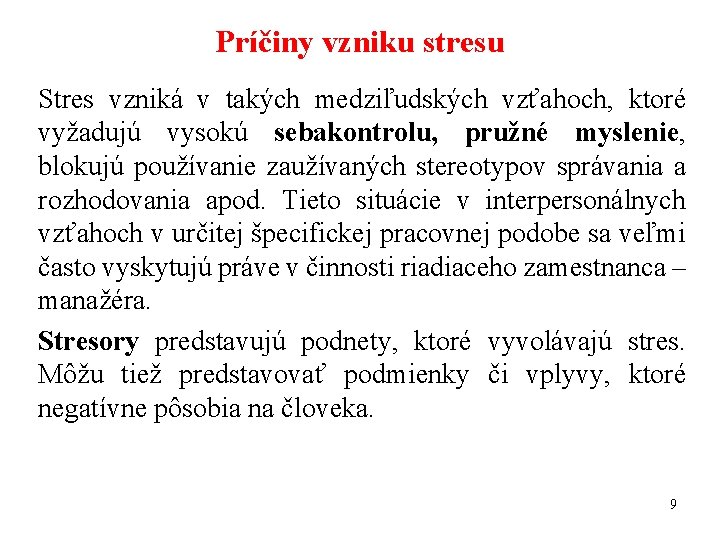 Príčiny vzniku stresu

Stres vzniká v takých medziľudských vzťahoch, ktoré vyžadujú vysokú sebakontrolu, pružné myslenie, blokujú používanie zaužívaných stereotypov správania a rozhodovania apod. Tieto situácie v interpersonálnych vzťahoch v určitej špecifickej pracovnej podobe sa veľmi často vyskytujú práve v činnosti riadiaceho zamestnanca – manažéra.

Stresory predstavujú podnety, ktoré vyvolávajú stres. Môžu tiež predstavovať podmienky či vplyvy, ktoré negatívne pôsobia na človeka.

9